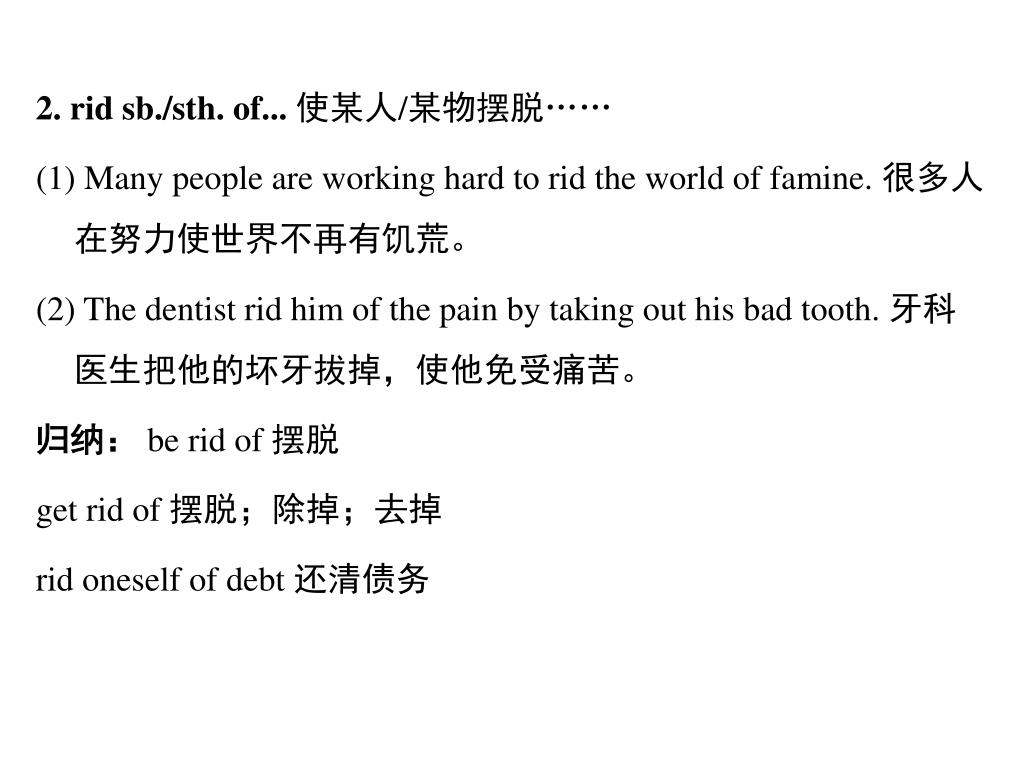 2. rid sb./sth. of... 使某人/某物摆脱……

(1) Many people are working hard to rid the world of famine. 很多人在努力使世界不再有饥荒。

(2) The dentist rid him of the pain by taking out his bad tooth. 牙科医生把他的坏牙拔掉，使他免受痛苦。

归纳： be rid of 摆脱

get rid of 摆脱；除掉；去掉

rid oneself of debt 还清债务